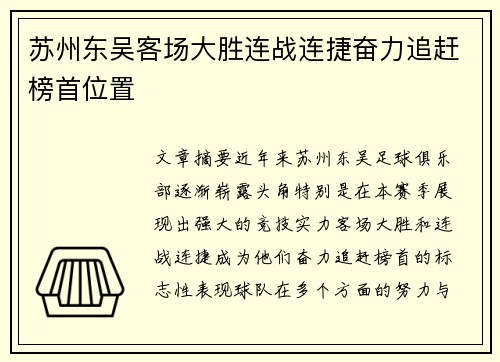 苏州东吴客场大胜连战连捷奋力追赶榜首位置

文章摘要近年来苏州东吴足球俱乐部逐渐崭露头角特别是在本赛季展现出强大的竞技实力客场大胜和连战连捷成为他们奋力追赶榜首的标志性表现球队在多个方面的努力与